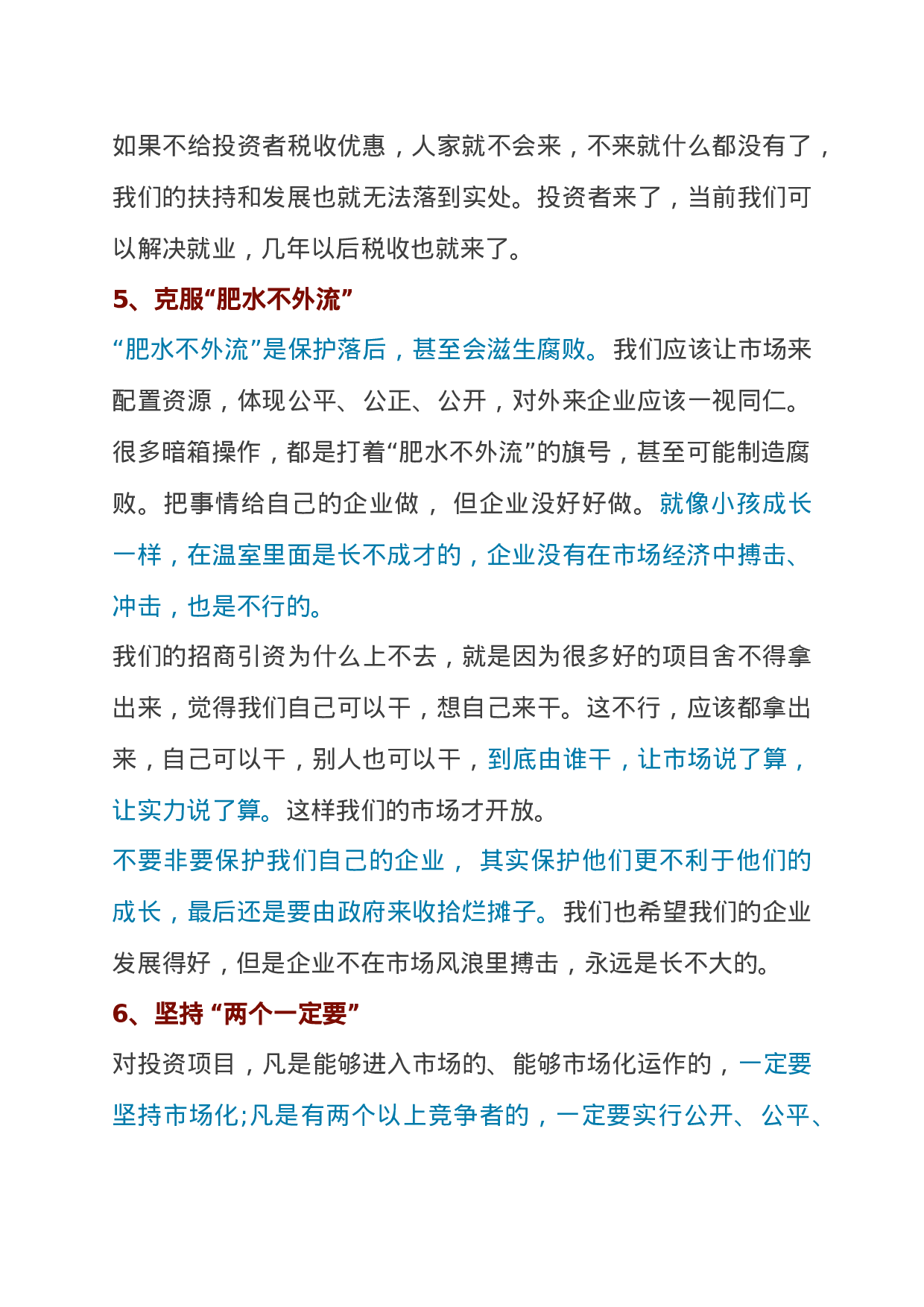 如果不给投资者税收优惠，人家就不会来，不来就什么都没有了，我们的扶持和发展也就无法落到实处。投资者来了，当前我们可以解决就业，几年以后税收也就来了。

5、克服“肥水不外流”

“肥水不外流”是保护落后，甚至会滋生腐败。我们应该让市场来配置资源，体现公平、公正、公开，对外来企业应该一视同仁。很多暗箱操作，都是打着“肥水不外流”的旗号，甚至可能制造腐败。把事情给自己的企业做， 但企业没好好做。就像小孩成长一样，在温室里面是长不成才的，企业没有在市场经济中搏击、冲击，也是不行的。

我们的招商引资为什么上不去，就是因为很多好的项目舍不得拿出来，觉得我们自己可以干，想自己来干。这不行，应该都拿出来，自己可以干，别人也可以干，到底由谁干，让市场说了算，让实力说了算。这样我们的市场才开放。

不要非要保护我们自己的企业， 其实保护他们更不利于他们的成长，最后还是要由政府来收拾烂摊子。我们也希望我们的企业发展得好，但是企业不在市场风浪里搏击，永远是长不大的。

6、坚持 “两个一定要”

对投资项目，凡是能够进入市场的、能够市场化运作的，一定要坚持市场化;凡是有两个以上竞争者的，一定要实行公开、公平、